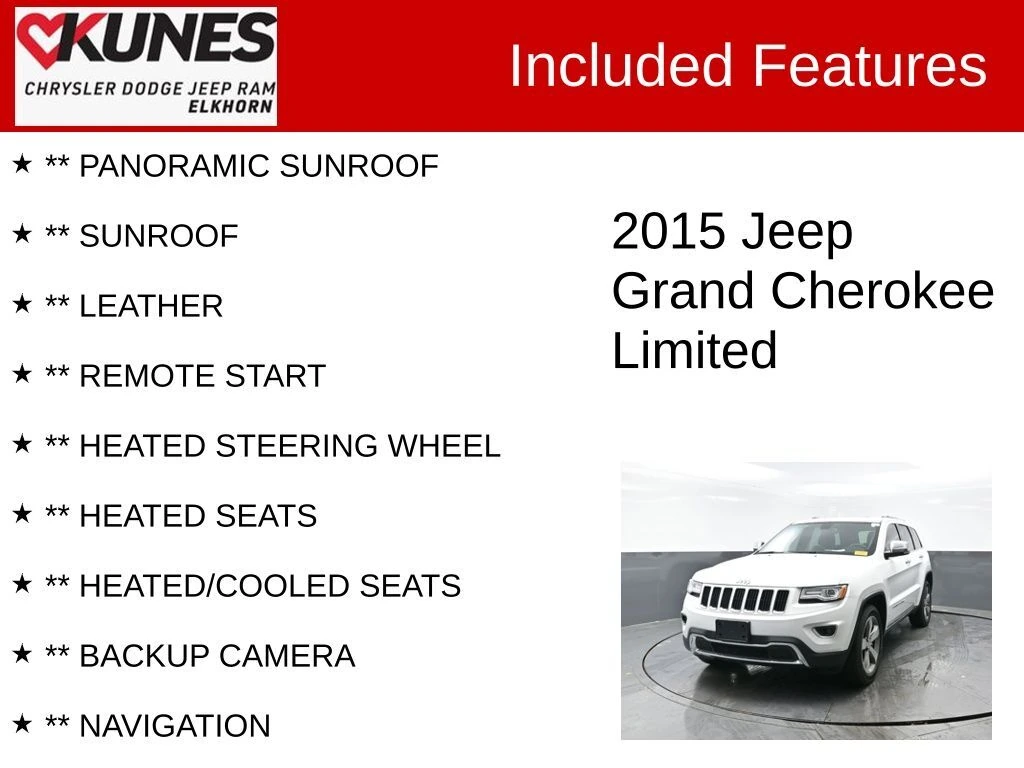 KUNES
CHRYSLER DODGE JEEP RAM
ELKHORN

Included Features

★ ** PANORAMIC SUNROOF

★ ** SUNROOF

★ ** LEATHER

★ ** REMOTE START

★ ** HEATED STEERING WHEEL

★ ** HEATED SEATS

★ ** HEATED/COOLED SEATS

★ ** BACKUP CAMERA

★ ** NAVIGATION

2015 Jeep Grand Cherokee Limited